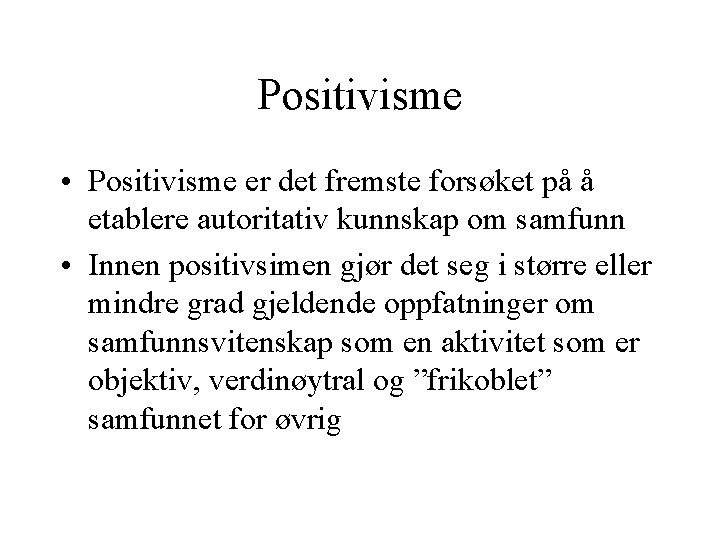 Positivisme

• Positivisme er det fremste forsøket på å etablere autoritativ kunnskap om samfunn

• Innen positivsimen gjør det seg i større eller mindre grad gjeldende oppfatninger om samfunnsvitenskap som en aktivitet som er objektiv, verdinøytral og ”frikoblet” samfunnet for øvrig